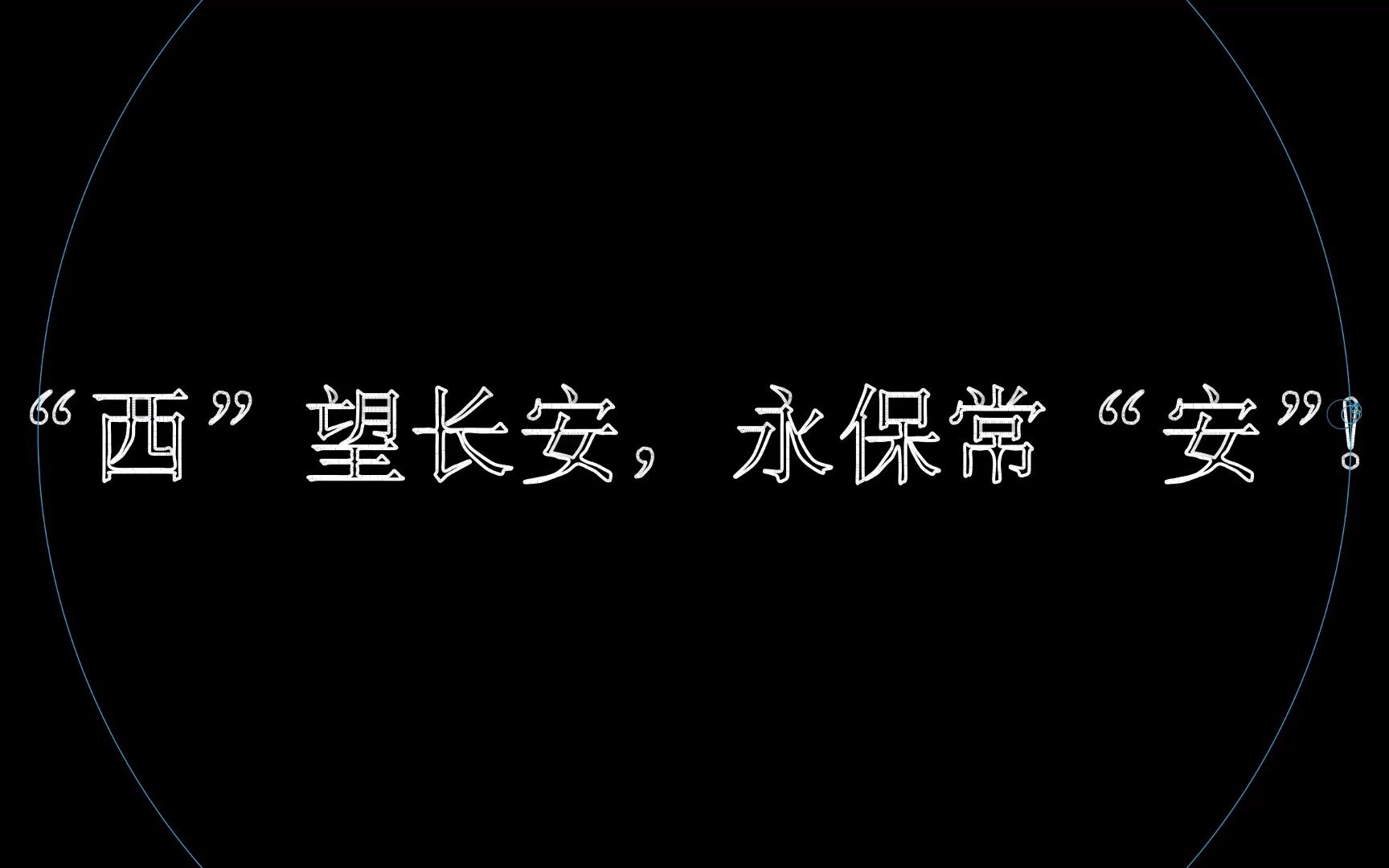 “西”望长安，永保常“安”！